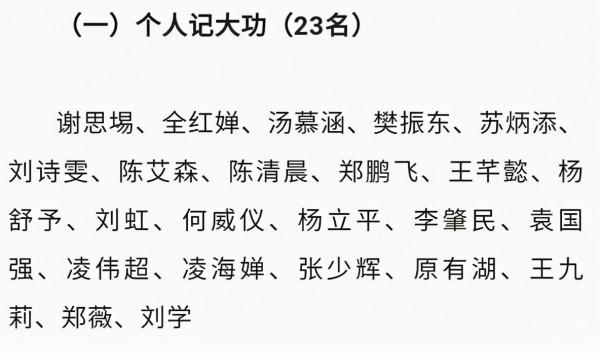 （一）个人记大功（23名）

谢思埸、全红婵、汤慕涵、樊振东、苏炳添、刘诗雯、陈艾森、陈清晨、郑鹏飞、王芊懿、杨舒予、刘虹、何威仪、杨立平、李肇民、袁国强、凌伟超、凌海婵、张少辉、原有湖、王九莉、郑薇、刘学